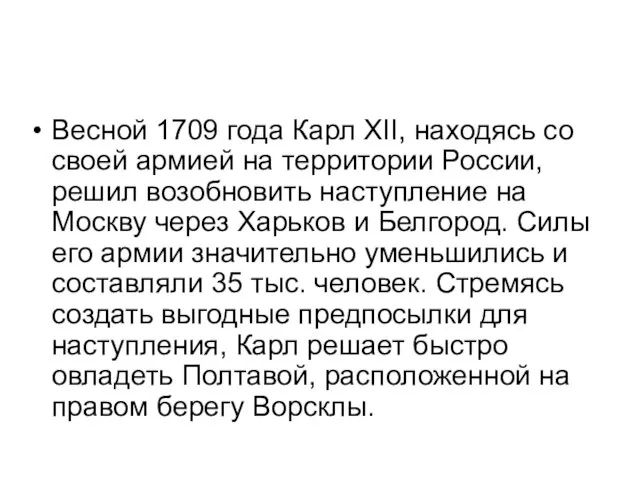 • Весной 1709 года Карл XII, находясь со своей армией на территории России, решил возобновить наступление на Москву через Харьков и Белгород. Силы его армии значительно уменьшились и составляли 35 тыс. человек. Стремясь создать выгодные предпосылки для наступления, Карл решает быстро овладеть Полтавой, расположенной на правом берегу Ворсклы.